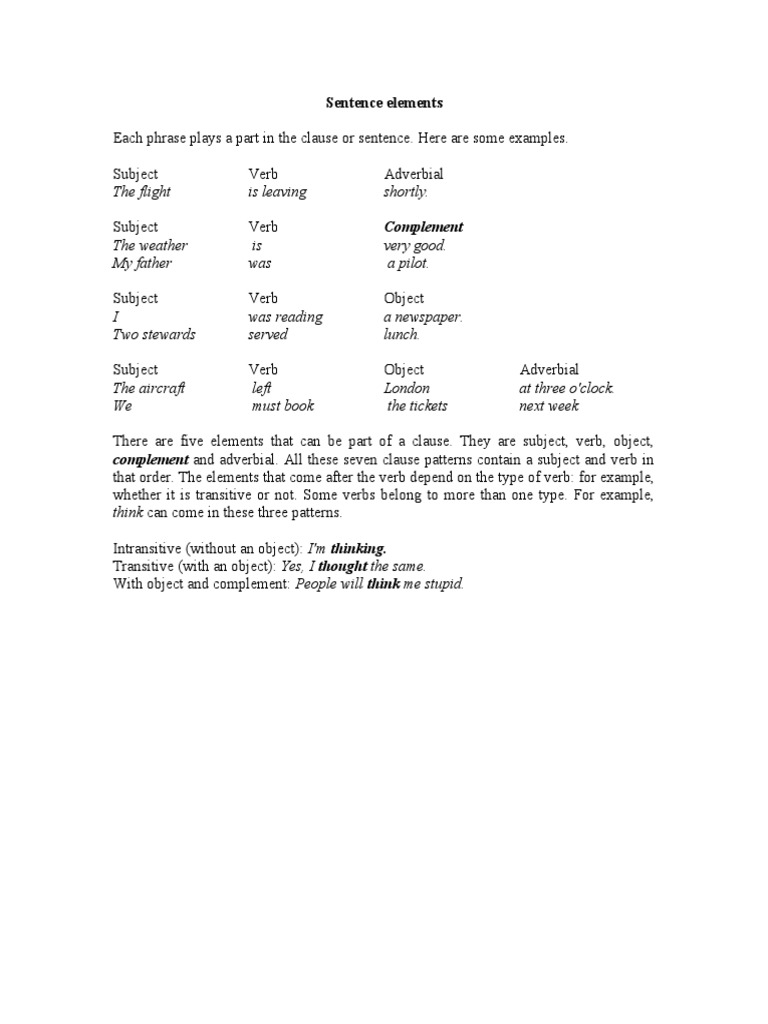 Sentence elements

Each phrase plays a part in the clause or sentence. Here are some examples.

| Subject | Verb | Adverbial |
|---|---|---|
| The flight | is leaving | shortly. |

| Subject | Verb | Complement |
|---|---|---|
| The weather | is | very good. |
| My father | was | a pilot. |

| Subject | Verb | Object |
|---|---|---|
| I | was reading | a newspaper. |
| Two stewards | served | lunch. |

| Subject | Verb | Object | Adverbial |
|---|---|---|---|
| The aircraft | left | London | at three o'clock. |
| We | must book | the tickets | next week |

There are five elements that can be part of a clause. They are subject, verb, object, complement and adverbial. All these seven clause patterns contain a subject and verb in that order. The elements that come after the verb depend on the type of verb: for example, whether it is transitive or not. Some verbs belong to more than one type. For example, think can come in these three patterns.

Intransitive (without an object): I'm thinking.
Transitive (with an object): Yes, I thought the same.
With object and complement: People will think me stupid.